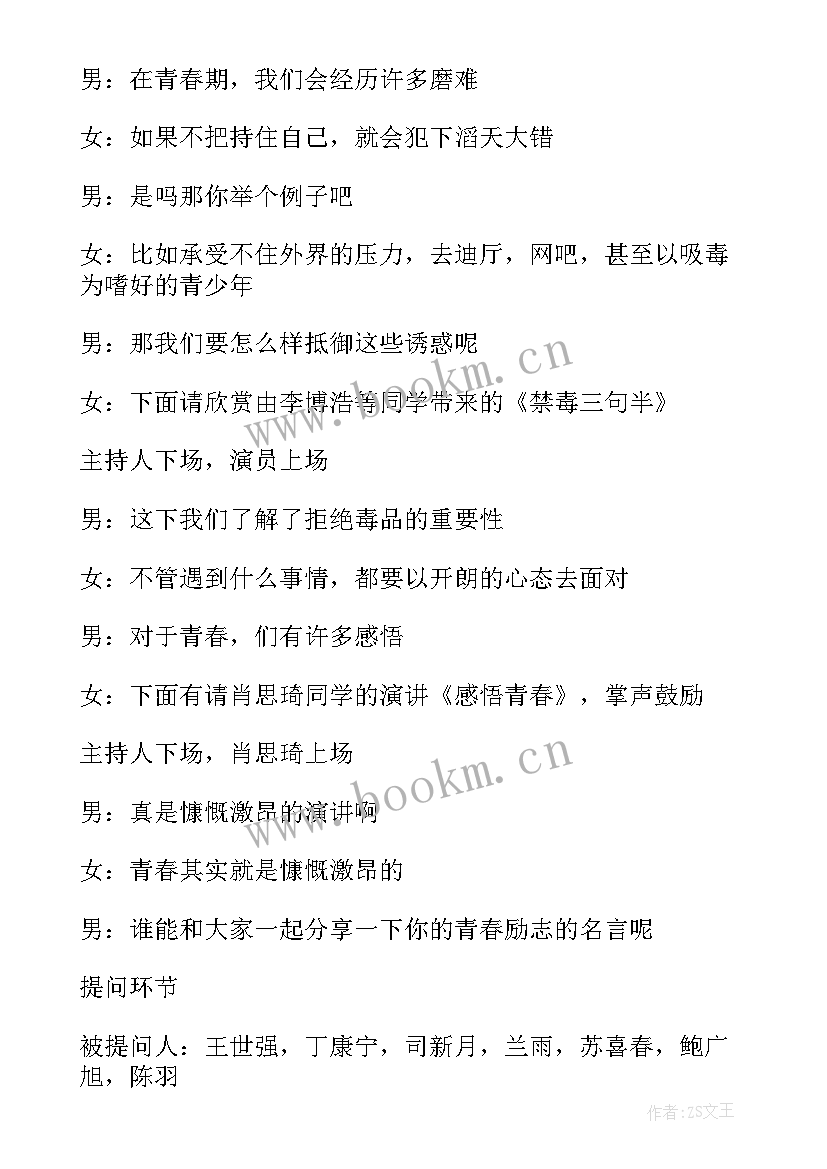 男：在青春期，我们会经历许多磨难

女：如果不把持住自己，就会犯下滔天大错

男：是吗那你举个例子吧

女：比如承受不住外界的压力，去迪厅，网吧，甚至以吸毒为嗜好的青少年

男：那我们要怎么样抵御这些诱惑呢

女：下面请欣赏由李博浩等同学带来的《禁毒三句半》

主持人下场，演员上场

男：这下我们了解了拒绝毒品的重要性

女：不管遇到什么事情，都要以开朗的心态去面对

男：对于青春，们有许多感悟

女：下面有请肖思琦同学的演讲《感悟青春》，掌声鼓励

主持人下场，肖思琦上场

男：真是慷慨激昂的演讲啊

女：青春其实就是慷慨激昂的

男：谁能和大家一起分享一下你的青春励志的名言呢

提问环节

被提问人：王世强，丁康宁，司新月，兰雨，苏喜春，鲍广旭，陈羽

www.bookm.cn

www.bookm.cn

作者:ZS文王